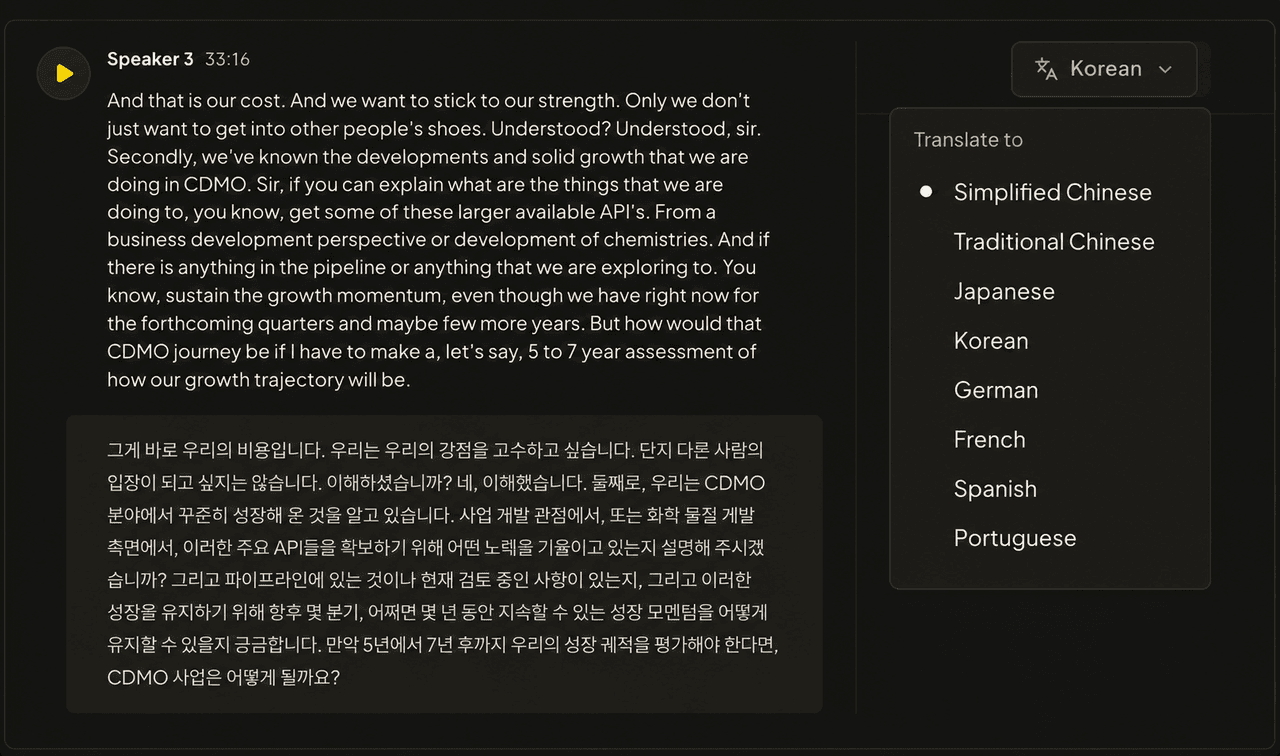 Speaker 3 33:16

And that is our cost. And we want to stick to our strength. Only we don't just want to get into other people's shoes. Understood? Understood, sir. Secondly, we've known the developments and solid growth that we are doing in CDMO. Sir, if you can explain what are the things that we are doing to, you know, get some of these larger available API's. From a business development perspective or development of chemistries. And if there is anything in the pipeline or anything that we are exploring to. You know, sustain the growth momentum, even though we have right now for the forthcoming quarters and maybe few more years. But how would that CDMO journey be if I have to make a, let's say, 5 to 7 year assessment of how our growth trajectory will be.

그게 바로 우리의 비용입니다. 우리는 우리의 강점을 고수하고 싶습니다. 단지 다른 사람의 입장이 되고 싶지는 않습니다. 이해하셨습니까? 네, 이해했습니다. 둘째로, 우리는 CDMO 분야에서 꾸준히 성장해 온 것을 알고 있습니다. 사업 개발 관점에서, 또는 화학 물질 개발 측면에서, 이러한 주요 API들을 확보하기 위해 어떤 노력을 기울이고 있는지 설명해 주시겠습니까? 그리고 파이프라인에 있는 것이나 현재 검토 중인 사항이 있는지, 그리고 이러한 성장을 유지하기 위해 향후 몇 분기, 어쩌면 몇 년 동안 지속할 수 있는 성장 모멘텀을 어떻게 유지할 수 있을지 궁금합니다. 만약 5년에서 7년 후까지 우리의 성장 궤적을 평가해야 한다면, CDMO 사업은 어떻게 될까요?

Korean

Translate to

Simplified Chinese
Traditional Chinese
Japanese
Korean
German
French
Spanish
Portuguese